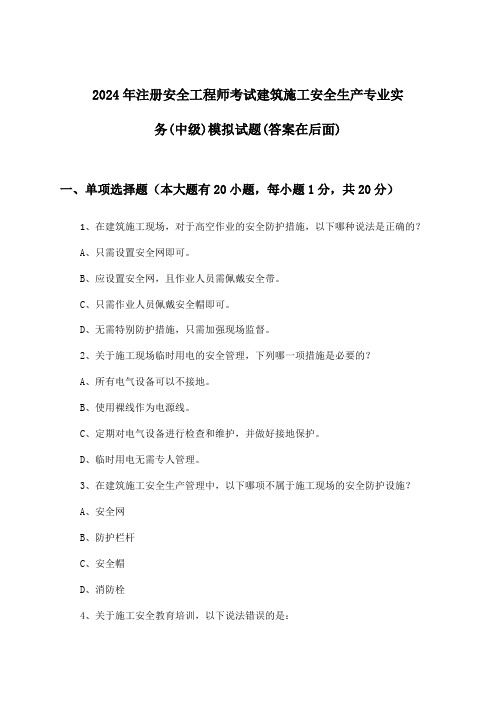 2024年注册安全工程师考试建筑施工安全生产专业实务(中级)模拟试题(答案在后面)

一、单项选择题（本大题有20小题，每小题1分，共20分）

1、在建筑施工现场，对于高空作业的安全防护措施，以下哪种说法是正确的？

A、只需设置安全网即可。

B、应设置安全网，且作业人员需佩戴安全带。

C、只需作业人员佩戴安全帽即可。

D、无需特别防护措施，只需加强现场监督。

2、关于施工现场临时用电的安全管理，下列哪一项措施是必要的？

A、所有电气设备可以不接地。

B、使用裸线作为电源线。

C、定期对电气设备进行检查和维护，并做好接地保护。

D、临时用电无需专人管理。

3、在建筑施工安全生产管理中，以下哪项不属于施工现场的安全防护设施？

A、安全网

B、防护栏杆

C、安全帽

D、消防栓

4、关于施工安全教育培训，以下说法错误的是：